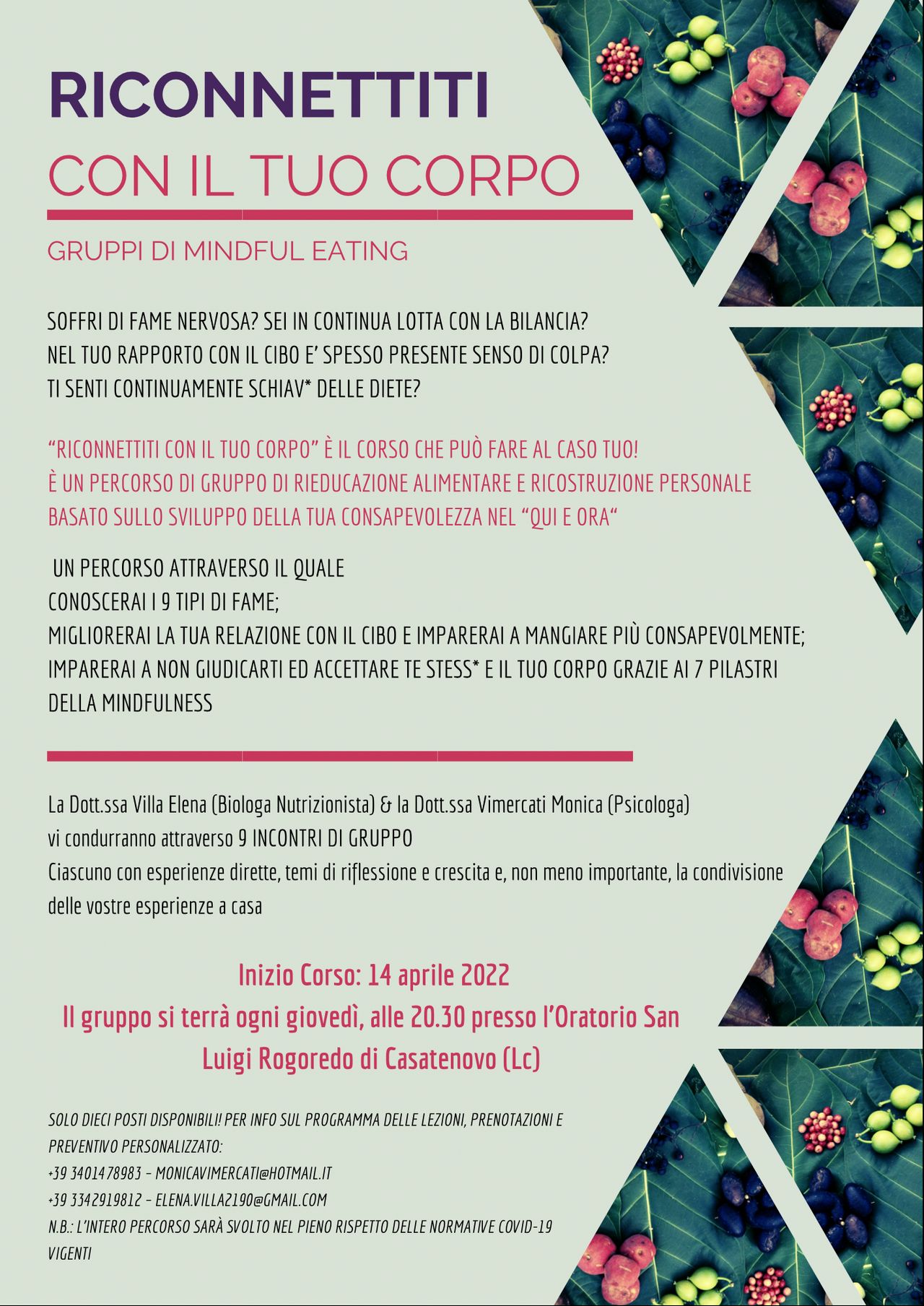 RICONNETTITI

CON IL TUO CORPO

GRUPPI DI MINDFUL EATING

SOFFRI DI FAME NERVOSA? SEI IN CONTINUA LOTTA CON LA BILANCIA?
NEL TUO RAPPORTO CON IL CIBO E' SPESSO PRESENTE SENSO DI COLPA?
TI SENTI CONTINUAMENTE SCHIAV* DELLE DIETE?

"RICONNETTITI CON IL TUO CORPO" È IL CORSO CHE PUÒ FARE AL CASO TUO!
È UN PERCORSO DI GRUPPO DI RIEDUCAZIONE ALIMENTARE E RICOSTRUZIONE PERSONALE BASATO SULLO SVILUPPO DELLA TUA CONSAPEVOLEZZA NEL "QUI E ORA"

UN PERCORSO ATTRAVERSO IL QUALE
CONOSCERAI I 9 TIPI DI FAME;
MIGLIORERAI LA TUA RELAZIONE CON IL CIBO E IMPARERAI A MANGIARE PIÙ CONSAPEVOLMENTE;
IMPARERAI A NON GIUDICARTI ED ACCETTARE TE STESS* E IL TUO CORPO GRAZIE AI 7 PILASTRI DELLA MINDFULNESS

La Dott.ssa Villa Elena (Biologa Nutrizionista) & la Dott.ssa Vimercati Monica (Psicologa)
vi condurranno attraverso 9 INCONTRI DI GRUPPO
Ciascuno con esperienze dirette, temi di riflessione e crescita e, non meno importante, la condivisione delle vostre esperienze a casa

Inizio Corso: 14 aprile 2022
Il gruppo si terrà ogni giovedì, alle 20.30 presso l'Oratorio San Luigi Rogoredo di Casatenovo (Lc)

SOLO DIECI POSTI DISPONIBILI! PER INFO SUL PROGRAMMA DELLE LEZIONI, PRENOTAZIONI E PREVENTIVO PERSONALIZZATO:
+39 3401478983 - MONICAVIMERCATI@HOTMAIL.IT
+39 3342919812 - ELENA.VILLA2190@GMAIL.COM
N.B.: L'INTERO PERCORSO SARÀ SVOLTO NEL PIENO RISPETTO DELLE NORMATIVE COVID-19 VIGENTI